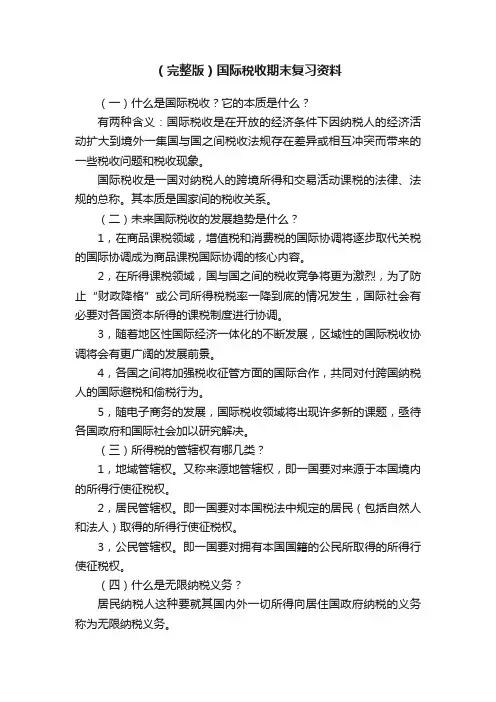 （完整版）国际税收期末复习资料

（一）什么是国际税收？它的本质是什么？

有两种含义：国际税收是在开放的经济条件下因纳税人的经济活动扩大到境外一集国与国之间税收法规存在差异或相互冲突而带来的一些税收问题和税收现象。

国际税收是一国对纳税人的跨境所得和交易活动课税的法律、法规的总称。其本质是国家间的税收关系。

（二）未来国际税收的发展趋势是什么？

1，在商品课税领域，增值税和消费税的国际协调将逐步取代关税的国际协调成为商品课税国际协调的核心内容。

2，在所得课税领域，国与国之间的税收竞争将更为激烈，为了防止“财政降格”或公司所得税税率一降到底的情况发生，国际社会有必要对各国资本所得的课税制度进行协调。

3，随着地区性国际经济一体化的不断发展，区域性的国际税收协调将会有更广阔的发展前景。

4，各国之间将加强税收征管方面的国际合作，共同对付跨国纳税人的国际避税和偷税行为。

5，随电子商务的发展，国际税收领域将出现许多新的课题，亟待各国政府和国际社会加以研究解决。

（三）所得税的管辖权有哪几类？

1，地域管辖权。又称来源地管辖权，即一国要对来源于本国境内的所得行使征税权。

2，居民管辖权。即一国要对本国税法中规定的居民（包括自然人和法人）取得的所得行使征税权。

3，公民管辖权。即一国要对拥有本国国籍的公民所取得的所得行使征税权。

（四）什么是无限纳税义务？

居民纳税人这种要就其国内外一切所得向居住国政府纳税的义务称为无限纳税义务。